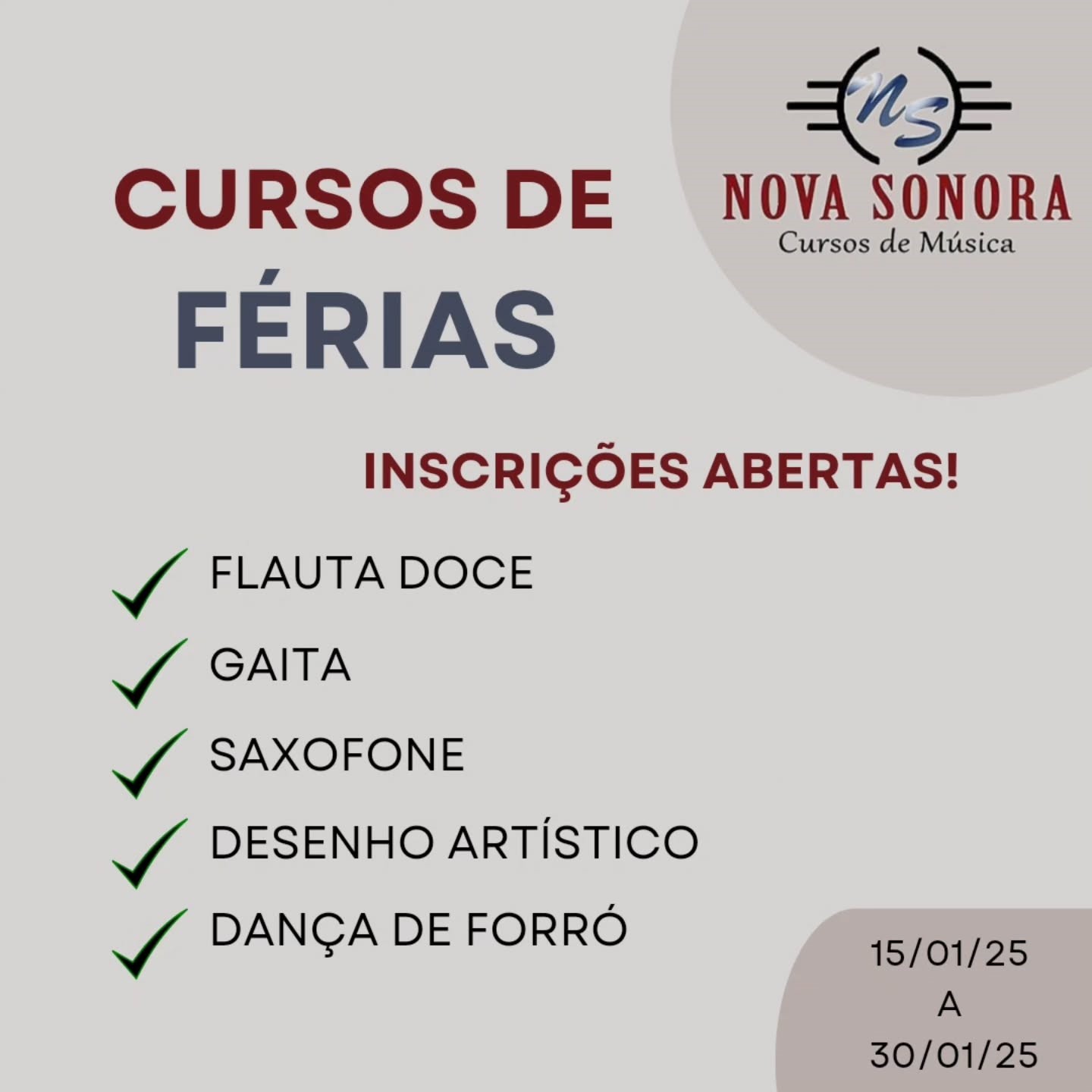 NS
NOVA SONORA
Cursos de Música

CURSOS DE
FÉRIAS

INSCRIÇÕES ABERTAS!

✓ FLAUTA DOCE
✓ GAITA
✓ SAXOFONE
✓ DESENHO ARTÍSTICO
✓ DANÇA DE FORRÓ

15/01/25
A
30/01/25